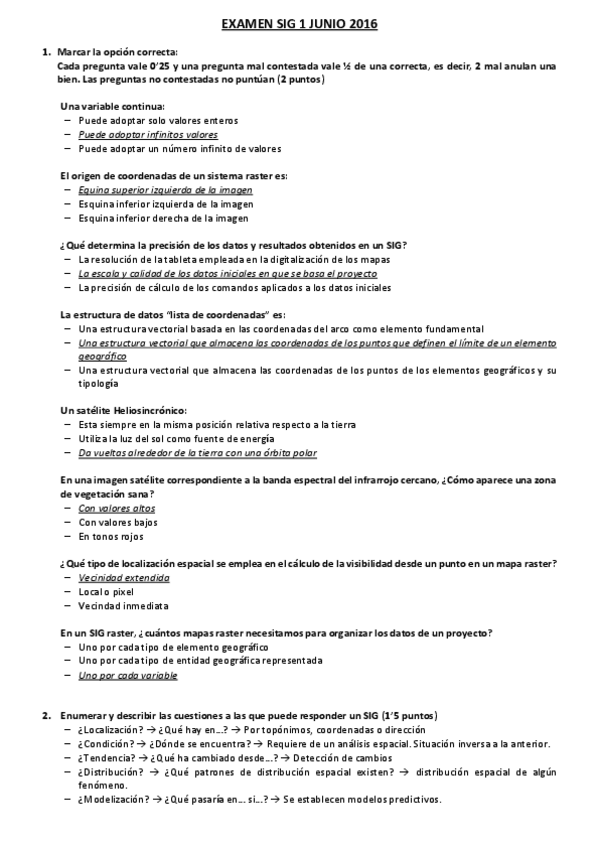 EXAMEN SIG 1 JUNIO 2016

1. Marcar la opción correcta:
Cada pregunta vale 0'25 y una pregunta mal contestada vale ½ de una correcta, es decir, 2 mal anulan una bien. Las preguntas no contestadas no puntúan (2 puntos)

Una variable continua:
– Puede adoptar solo valores enteros
– Puede adoptar infinitos valores
– Puede adoptar un número infinito de valores

El origen de coordenadas de un sistema raster es:
– Equina superior izquierda de la imagen
– Esquina inferior izquierda de la imagen
– Esquina inferior derecha de la imagen

¿Qué determina la precisión de los datos y resultados obtenidos en un SIG?
– La resolución de la tableta empleada en la digitalización de los mapas
– La escala y calidad de los datos iniciales en que se basa el proyecto
– La precisión de cálculo de los comandos aplicados a los datos iniciales

La estructura de datos "lista de coordenadas" es:
– Una estructura vectorial basada en las coordenadas del arco como elemento fundamental
– Una estructura vectorial que almacena las coordenadas de los puntos que definen el límite de un elemento geográfico
– Una estructura vectorial que almacena las coordenadas de los puntos de los elementos geográficos y su tipología

Un satélite Heliosincrónico:
– Esta siempre en la misma posición relativa respecto a la tierra
– Utiliza la luz del sol como fuente de energía
– Da vueltas alrededor de la tierra con una órbita polar

En una imagen satélite correspondiente a la banda espectral del infrarrojo cercano, ¿Cómo aparece una zona de vegetación sana?
– Con valores altos
– Con valores bajos
– En tonos rojos

¿Qué tipo de localización espacial se emplea en el cálculo de la visibilidad desde un punto en un mapa raster?
– Vecinidad extendida
– Local o pixel
– Vecindad inmediata

En un SIG raster, ¿cuántos mapas raster necesitamos para organizar los datos de un proyecto?
– Uno por cada tipo de elemento geográfico
– Uno por cada tipo de entidad geográfica representada
– Uno por cada variable

2. Enumerar y describir las cuestiones a las que puede responder un SIG (1'5 puntos)
– ¿Localización? → ¿Qué hay en…? → Por topónimos, coordenadas o dirección
– ¿Condición? → ¿Dónde se encuentra? → Requiere de un análisis espacial. Situación inversa a la anterior.
– ¿Tendencia? → ¿Qué ha cambiado desde…? → Detección de cambios
– ¿Distribución? → ¿Qué patrones de distribución espacial existen? → distribución espacial de algún fenómeno.
– ¿Modelización? → ¿Qué pasaría en… si…? → Se establecen modelos predictivos.